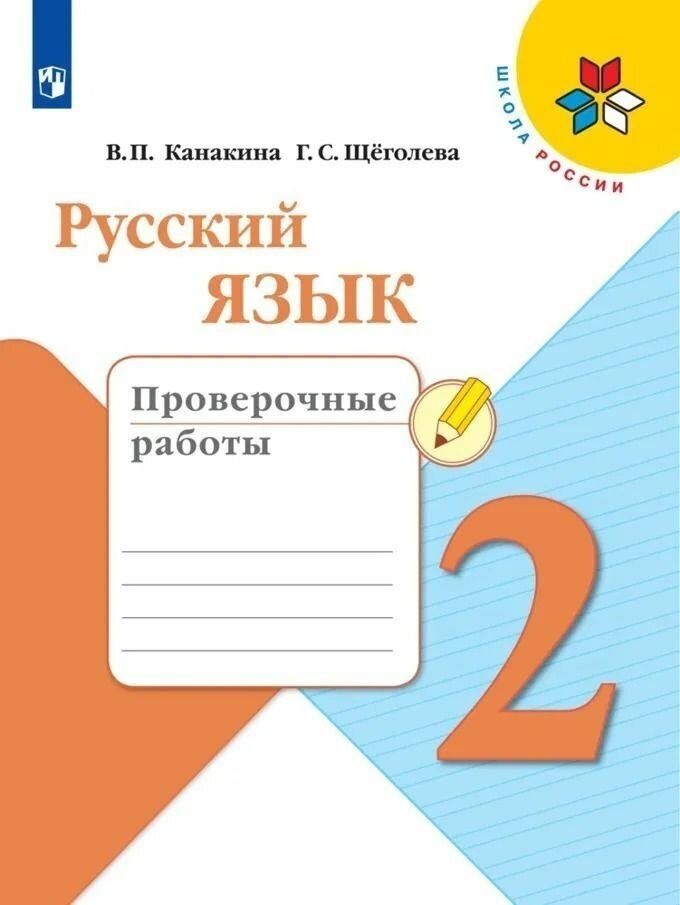 ШКОЛА РОССИИ

В. П. Канакина Г. С. Щёголева

Русский язык

Проверочные работы

2